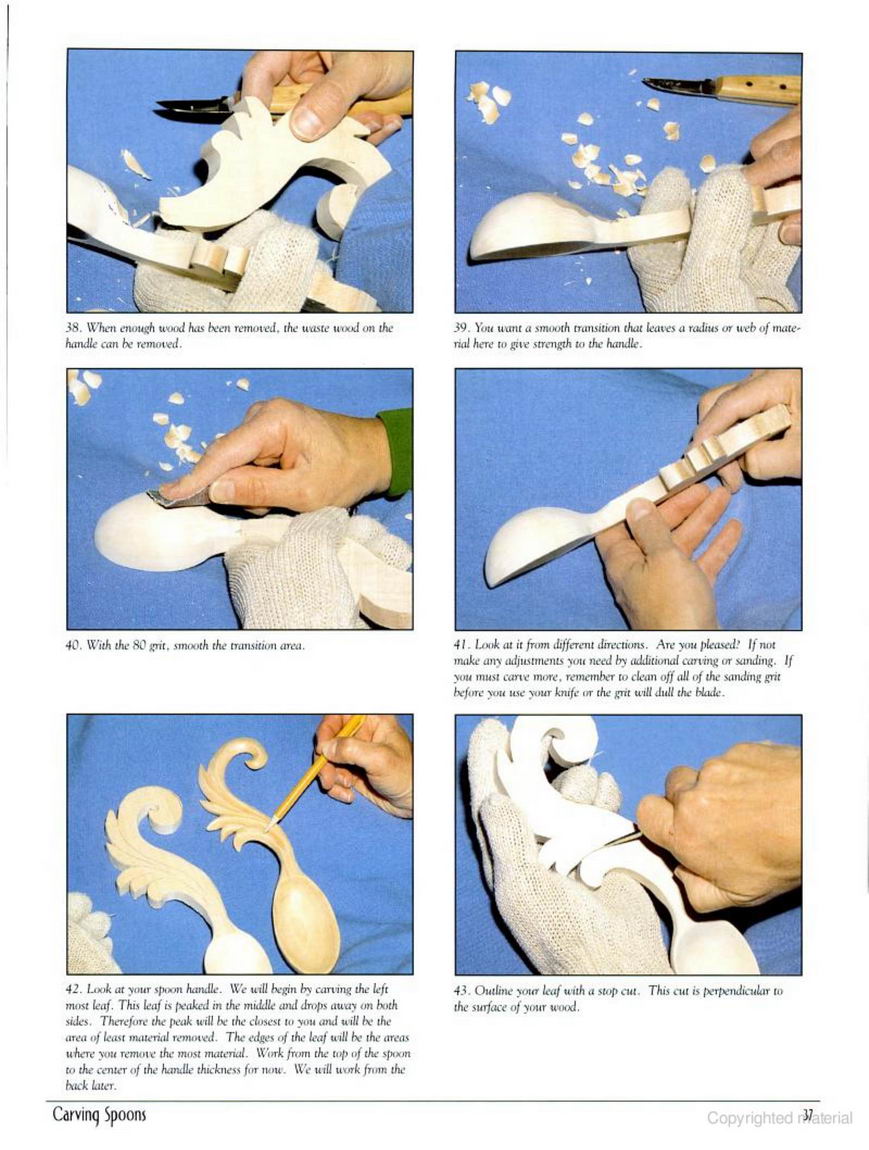 38. When enough wood has been removed, the waste wood on the handle can be removed.

39. You want a smooth transition that leaves a radius or web of material here to give strength to the handle.

40. With the 80 grit, smooth the transition area.

41. Look at it from different directions. Are you pleased? If not make any adjustments you need by additional carving or sanding. If you must carve more, remember to clean off all of the sanding grit before you use your knife or the grit will dull the blade.

42. Look at your spoon handle. We will begin by carving the left most leaf. This leaf is peaked in the middle and drops away on both sides. Therefore the peak will be the closest to you and will be the area of least material removed. The edges of the leaf will be the areas where you remove the most material. Work from the top of the spoon to the center of the handle thickness for now. We will work from the back later.

43. Outline your leaf with a stop cut. This cut is perpendicular to the surface of your wood.

Carving Spoons

37

Copyrighted Material